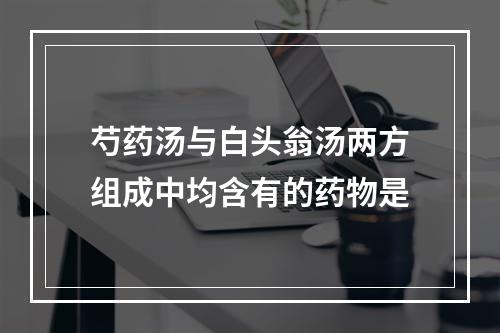 芍药汤与白头翁汤两方组成中均含有的药物是